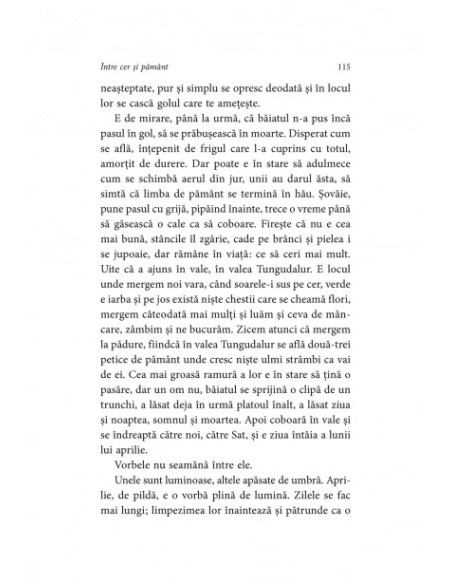 Între cer și pământ 115

neașteptate, pur și simplu se opresc deodată și în locul lor se cască golul care te amețește.

E de mirare, până la urmă, că băiatul n-a pus încă pasul în gol, să se prăbușească în moarte. Disperat cum se află, înțepenit de frigul care l-a cuprins cu totul, amorțit de durere. Dar poate e în stare să adulmece cum se schimbă aerul din jur, unii au darul ăsta, să simtă că limba de pământ se termină în hău. Șovăie, pune pasul cu grijă, pipăind înainte, trece o vreme până să găsească o cale ca să coboare. Firește că nu e cea mai bună, stâncile îl zgârie, cade pe brânci și pielea i se jupoaie, dar rămâne în viață: ce să ceri mai mult. Uite că a ajuns în vale, în valea Tungudalur. E locul unde mergem noi vara, când soarele-i sus pe cer, verde e iarba și pe jos există niște chestii care se cheamă flori, mergem câteodată mai mulți și luăm și ceva de mâncare, zâmbim și ne bucurăm. Zicem atunci că mergem la pădure, fiindcă în valea Tungudalur se află două-trei petice de pământ unde cresc niște ulmi strâmbi ca vai de ei. Cea mai groasă ramură a lor e în stare să țină o pasăre, dar un om nu, băiatul se sprijină o clipă de un trunchi, a lăsat deja în urmă platoul înalt, a lăsat ziua și noaptea, somnul și moartea. Apoi coboară în vale și se îndreaptă către noi, către Sat, și e ziua întâia a lunii lui aprilie.

Vorbele nu seamănă între ele.

Unele sunt luminoase, altele apăsate de umbră. Aprilie, de pildă, e o vorbă plină de lumină. Zilele se fac mai lungi; limpezimea lor înaintează și pătrunde ca o